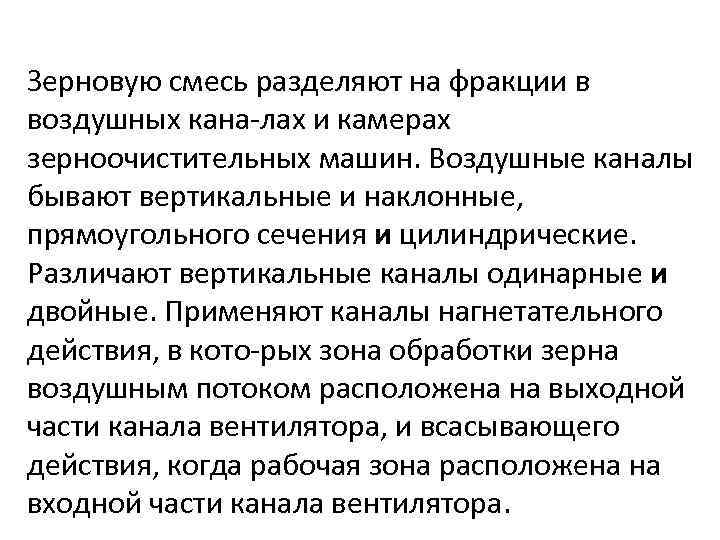 Зерновую смесь разделяют на фракции в воздушных кана-лах и камерах зерноочистительных машин. Воздушные каналы бывают вертикальные и наклонные, прямоугольного сечения и цилиндрические. Различают вертикальные каналы одинарные и двойные. Применяют каналы нагнетательного действия, в кото-рых зона обработки зерна воздушным потоком расположена на выходной части канала вентилятора, и всасывающего действия, когда рабочая зона расположена на входной части канала вентилятора.